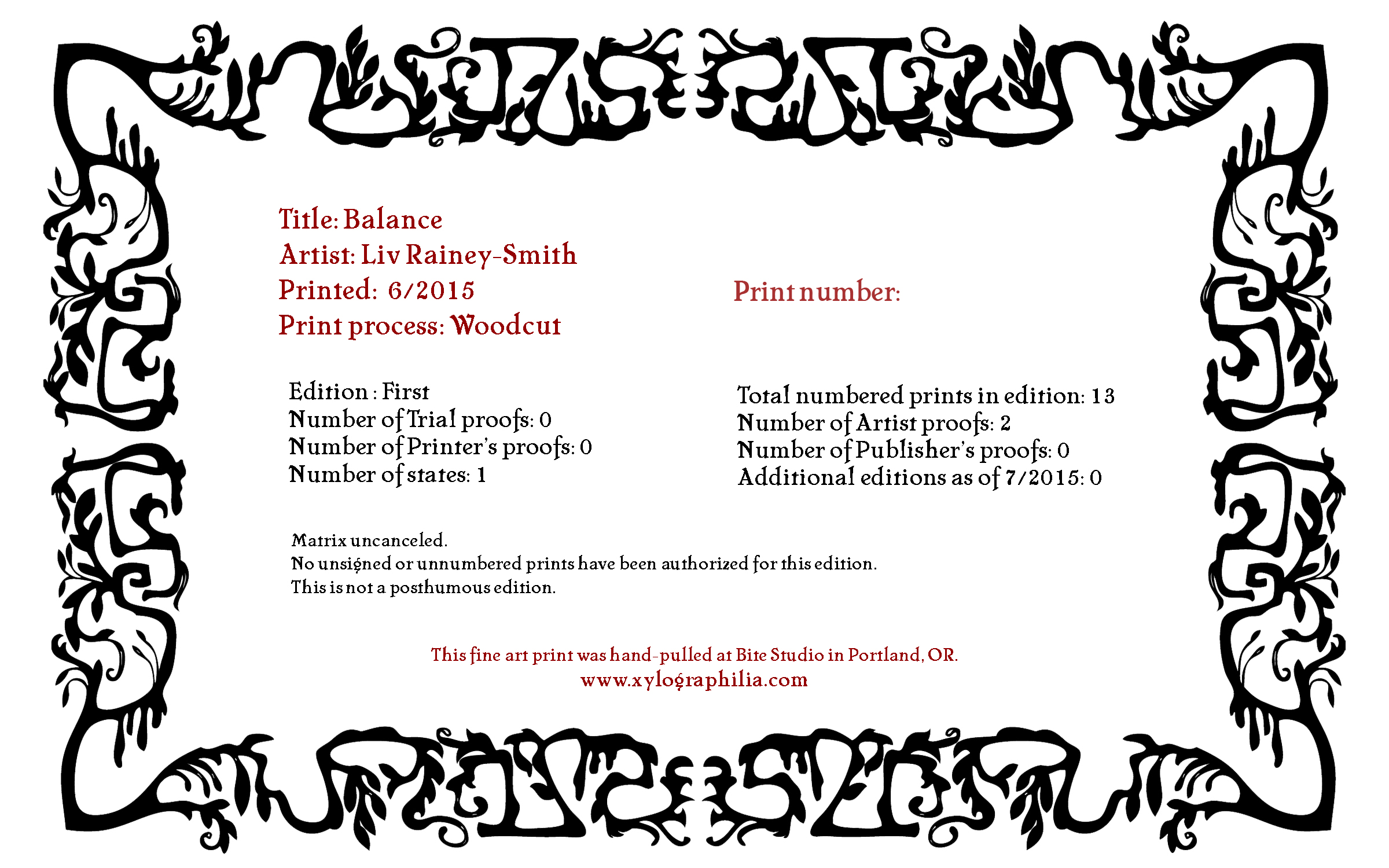 Title: Balance
Artist: Liv Rainey-Smith
Printed: 6/2015
Print process: Woodcut

Print number:

Edition : First
Number of Trial proofs: 0
Number of Printer's proofs: 0
Number of states: 1

Total numbered prints in edition: 13
Number of Artist proofs: 2
Number of Publisher's proofs: 0
Additional editions as of 7/2015: 0

Matrix uncanceled.
No unsigned or unnumbered prints have been authorized for this edition.
This is not a posthumous edition.

This fine art print was hand-pulled at Bite Studio in Portland, OR.
www.xylographilia.com